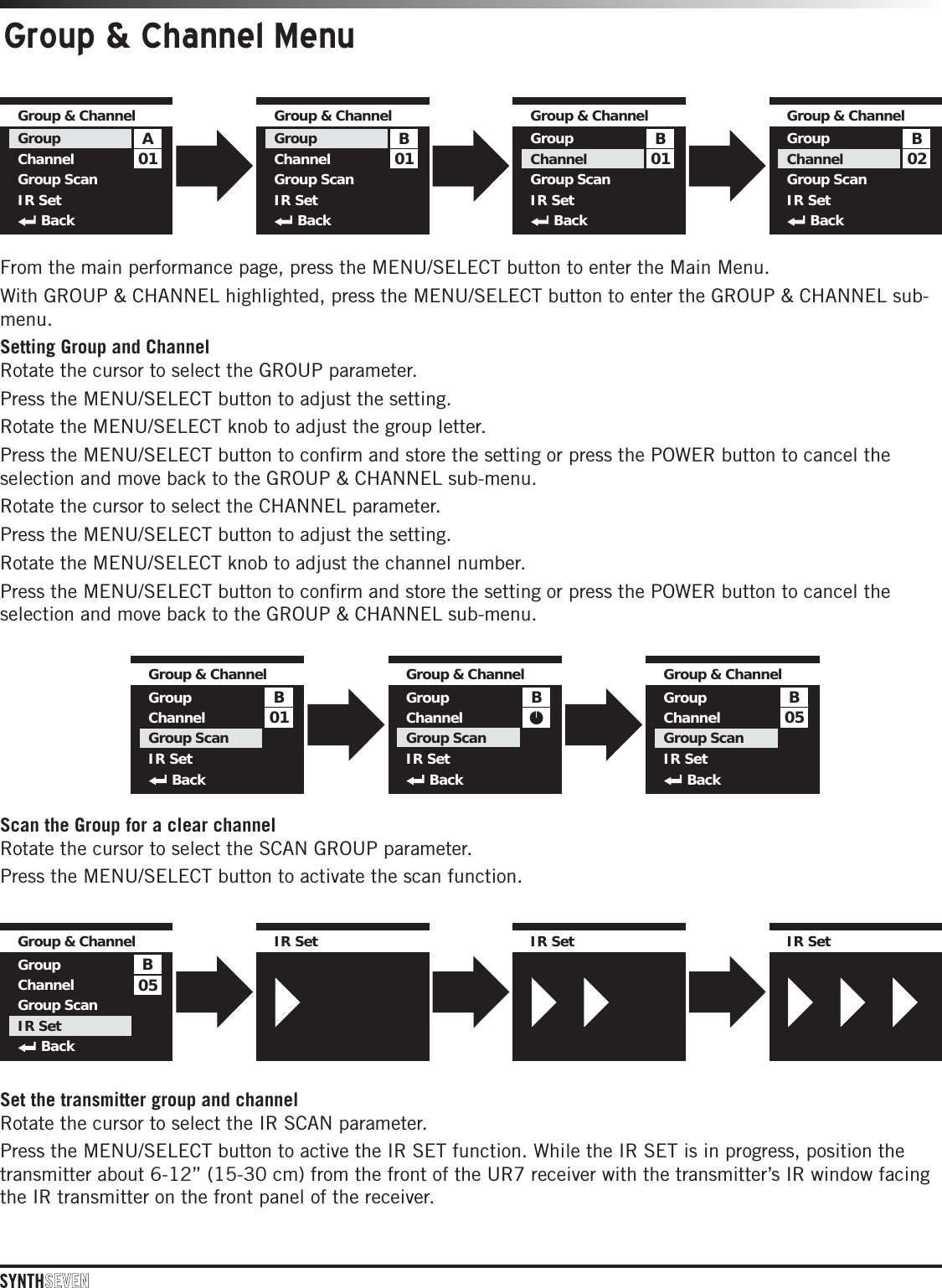 Group & Channel Menu

Group & Channel
Group A
Channel 01
Group Scan
IR Set
Back

Group & Channel
Group B
Channel 01
Group Scan
IR Set
Back

Group & Channel
Group B
Channel 01
Group Scan
IR Set
Back

Group & Channel
Group B
Channel 02
Group Scan
IR Set
Back

From the main performance page, press the MENU/SELECT button to enter the Main Menu.

With GROUP & CHANNEL highlighted, press the MENU/SELECT button to enter the GROUP & CHANNEL sub-menu.

Setting Group and Channel
Rotate the cursor to select the GROUP parameter.

Press the MENU/SELECT button to adjust the setting.

Rotate the MENU/SELECT knob to adjust the group letter.

Press the MENU/SELECT button to confirm and store the setting or press the POWER button to cancel the selection and move back to the GROUP & CHANNEL sub-menu.

Rotate the cursor to select the CHANNEL parameter.

Press the MENU/SELECT button to adjust the setting.

Rotate the MENU/SELECT knob to adjust the channel number.

Press the MENU/SELECT button to confirm and store the setting or press the POWER button to cancel the selection and move back to the GROUP & CHANNEL sub-menu.

Group & Channel
Group B
Channel 01
Group Scan
IR Set
Back

Group & Channel
Group B
Channel
Group Scan
IR Set
Back

Group & Channel
Group B
Channel 05
Group Scan
IR Set
Back

Scan the Group for a clear channel
Rotate the cursor to select the SCAN GROUP parameter.

Press the MENU/SELECT button to activate the scan function.

Group & Channel
Group B
Channel 05
Group Scan
IR Set
Back

IR Set

IR Set

IR Set

Set the transmitter group and channel
Rotate the cursor to select the IR SCAN parameter.

Press the MENU/SELECT button to active the IR SET function. While the IR SET is in progress, position the transmitter about 6-12” (15-30 cm) from the front of the UR7 receiver with the transmitter’s IR window facing the IR transmitter on the front panel of the receiver.

SYNTHSEVEN